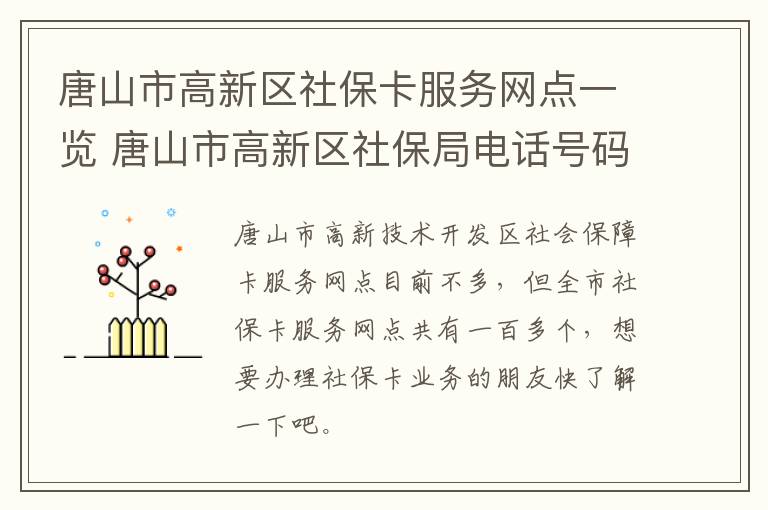 唐山市高新区社保卡服务网点一览 唐山市高新区社保局电话号码

唐山市高新技术开发区社会保障卡服务网点目前不多，但全市社保卡服务网点共有一百多个，想要办理社保卡业务的朋友快了解一下吧。